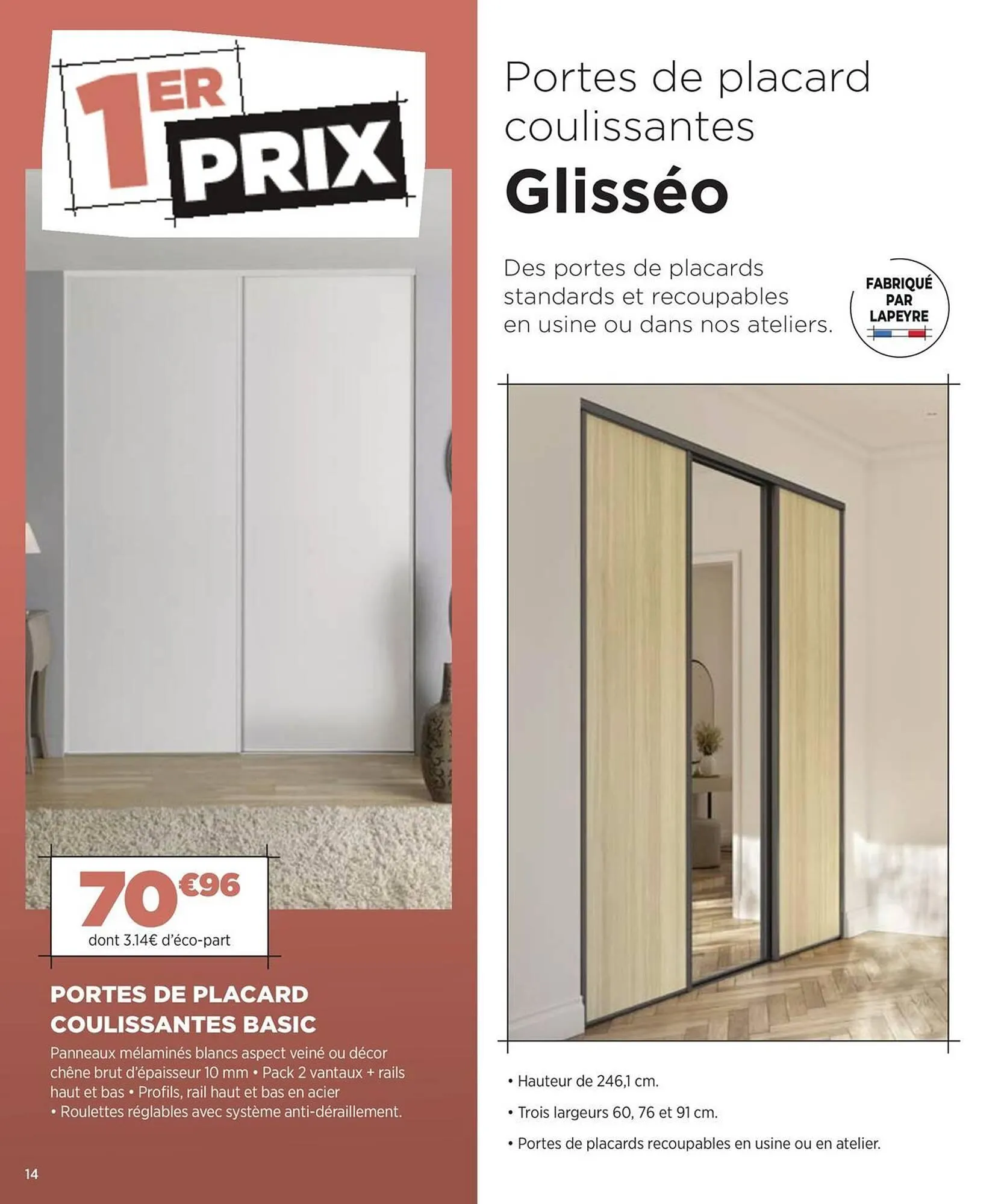 1ER PRIX

70€96
dont 3.14€ d'éco-part

PORTES DE PLACARD COULISSANTES BASIC
Panneaux mélaminés blancs aspect veiné ou décor chêne brut d'épaisseur 10 mm • Pack 2 vantaux + rails haut et bas • Profils, rail haut et bas en acier • Roulettes réglables avec système anti-déraillement.

14

Portes de placard coulissantes
Glisséo

Des portes de placards standards et recoupables en usine ou dans nos ateliers.

FABRIQUÉ PAR LAPEYRE

• Hauteur de 246,1 cm.
• Trois largeurs 60, 76 et 91 cm.
• Portes de placards recoupables en usine ou en atelier.